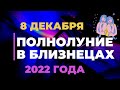 8 ДЕКАБРЯ
ПОЛНОЛУНИЕ
В БЛИЗНЕЦАХ
2022 ГОДА